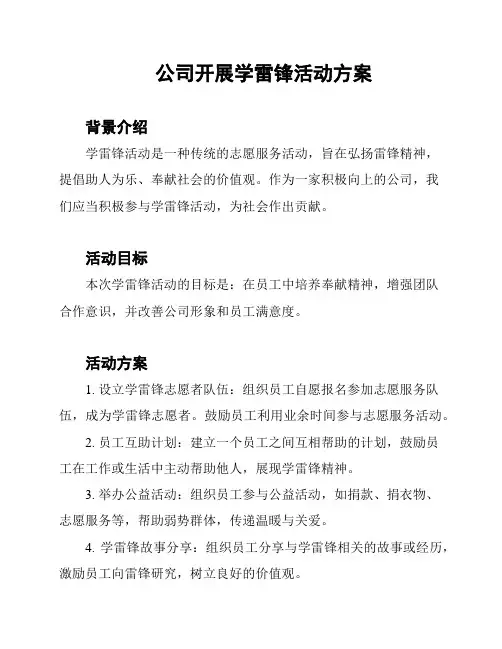 公司开展学雷锋活动方案

背景介绍

学雷锋活动是一种传统的志愿服务活动，旨在弘扬雷锋精神，提倡助人为乐、奉献社会的价值观。作为一家积极向上的公司，我们应当积极参与学雷锋活动，为社会作出贡献。

活动目标

本次学雷锋活动的目标是：在员工中培养奉献精神，增强团队合作意识，并改善公司形象和员工满意度。

活动方案

1. 设立学雷锋志愿者队伍：组织员工自愿报名参加志愿服务队伍，成为学雷锋志愿者。鼓励员工利用业余时间参与志愿服务活动。

2. 员工互助计划：建立一个员工之间互相帮助的计划，鼓励员工在工作或生活中主动帮助他人，展现学雷锋精神。

3. 举办公益活动：组织员工参与公益活动，如捐款、捐衣物、志愿服务等，帮助弱势群体，传递温暖与关爱。

4. 学雷锋故事分享：组织员工分享与学雷锋相关的故事或经历，激励员工向雷锋研究，树立良好的价值观。